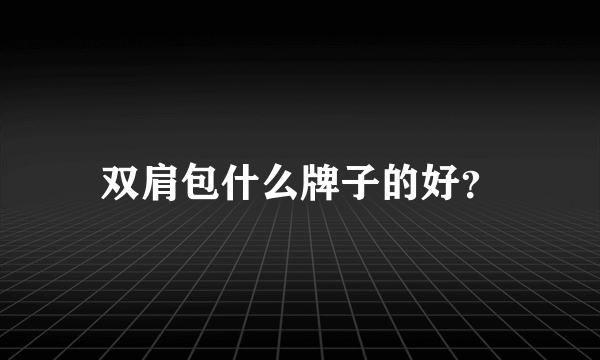 双肩包什么牌子的好?